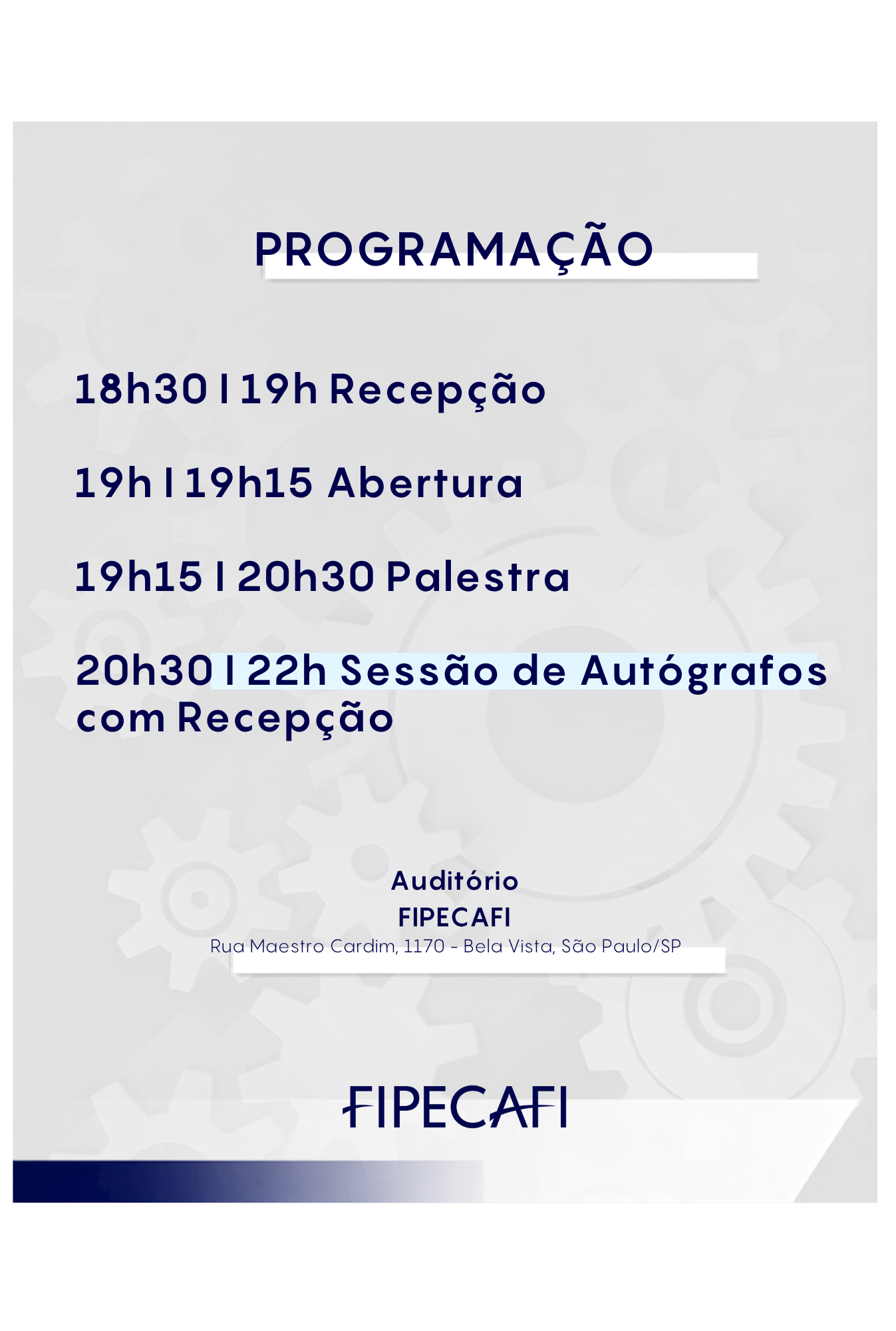 PROGRAMAÇÃO

18h30 I 19h Recepção

19h I 19h15 Abertura

19h15 I 20h30 Palestra

20h30 I 22h Sessão de Autógrafos com Recepção

Auditório
FIPECAFI
Rua Maestro Cardim, 1170 - Bela Vista, São Paulo/SP

FIPECAFI